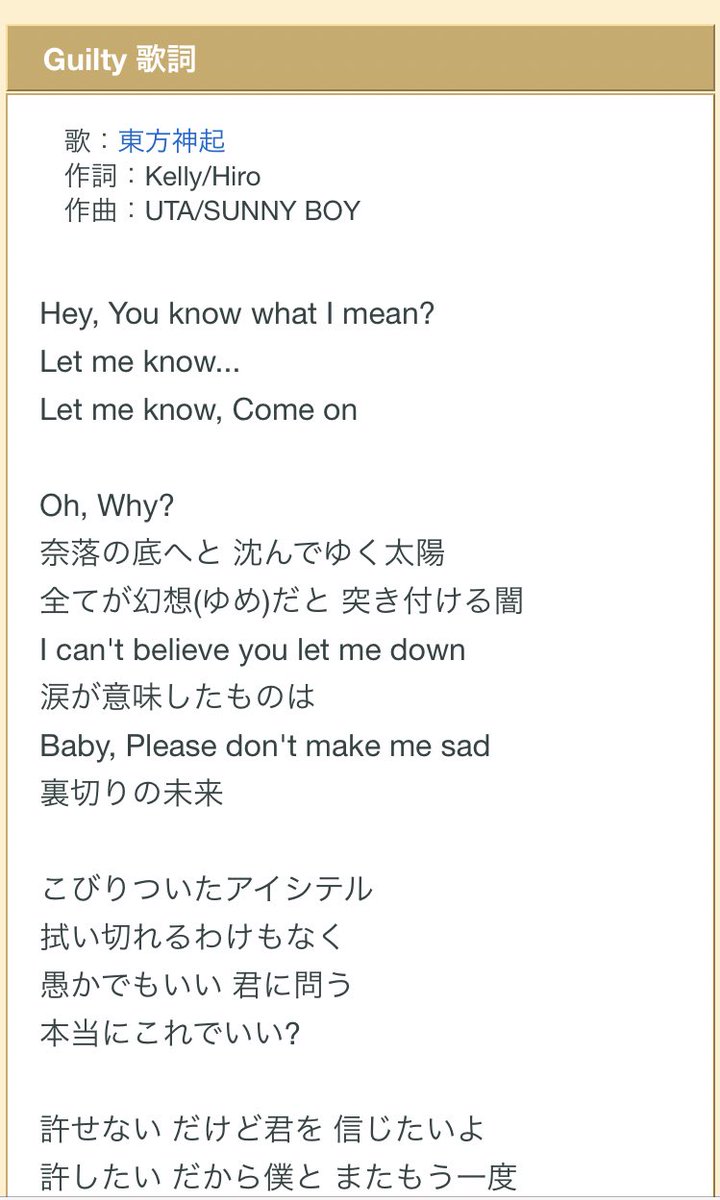 Guilty 歌詞

歌：東方神起
作詞：Kelly/Hiro
作曲：UTA/SUNNY BOY

Hey, You know what I mean?
Let me know...
Let me know, Come on

Oh, Why?
奈落の底へと 沈んでゆく太陽
全てが幻想(ゆめ)だと 突き付ける闇
I can't believe you let me down
涙が意味したものは
Baby, Please don't make me sad
裏切りの未来

こびりついたアイシテル
拭い切れるわけもなく
愚かでもいい 君に問う
本当にこれでいい?

許せない だけど君を 信じたいよ
許したい だから僕と またもう一度